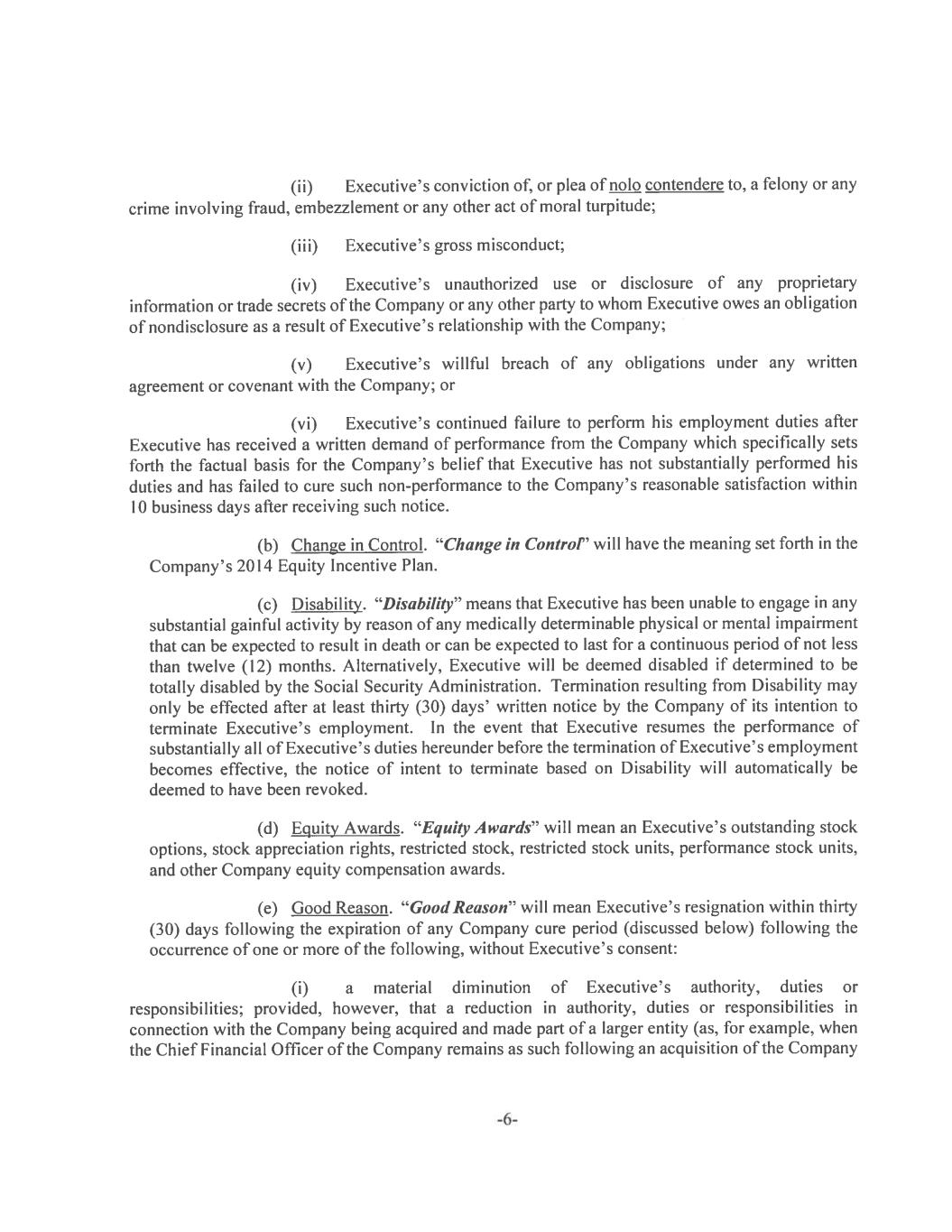 (ii) Executive's conviction of, or plea of nolo contendere to, a felony or any crime involving fraud, embezzlement or any other act of moral turpitude;

(iii) Executive's gross misconduct;

(iv) Executive's unauthorized use or disclosure of any proprietary information or trade secrets of the Company or any other party to whom Executive owes an obligation of nondisclosure as a result of Executive's relationship with the Company;

(v) Executive's willful breach of any obligations under any written agreement or covenant with the Company; or

(vi) Executive's continued failure to perform his employment duties after Executive has received a written demand of performance from the Company which specifically sets forth the factual basis for the Company's belief that Executive has not substantially performed his duties and has failed to cure such non-performance to the Company's reasonable satisfaction within 10 business days after receiving such notice.

(b) Change in Control. "Change in Control" will have the meaning set forth in the Company's 2014 Equity Incentive Plan.

(c) Disability. "Disability" means that Executive has been unable to engage in any substantial gainful activity by reason of any medically determinable physical or mental impairment that can be expected to result in death or can be expected to last for a continuous period of not less than twelve (12) months. Alternatively, Executive will be deemed disabled if determined to be totally disabled by the Social Security Administration. Termination resulting from Disability may only be effected after at least thirty (30) days' written notice by the Company of its intention to terminate Executive's employment. In the event that Executive resumes the performance of substantially all of Executive's duties hereunder before the termination of Executive's employment becomes effective, the notice of intent to terminate based on Disability will automatically be deemed to have been revoked.

(d) Equity Awards. "Equity Awards" will mean an Executive's outstanding stock options, stock appreciation rights, restricted stock, restricted stock units, performance stock units, and other Company equity compensation awards.

(e) Good Reason. "Good Reason" will mean Executive's resignation within thirty (30) days following the expiration of any Company cure period (discussed below) following the occurrence of one or more of the following, without Executive's consent:

(i) a material diminution of Executive's authority, duties or responsibilities; provided, however, that a reduction in authority, duties or responsibilities in connection with the Company being acquired and made part of a larger entity (as, for example, when the Chief Financial Officer of the Company remains as such following an acquisition of the Company

-6-